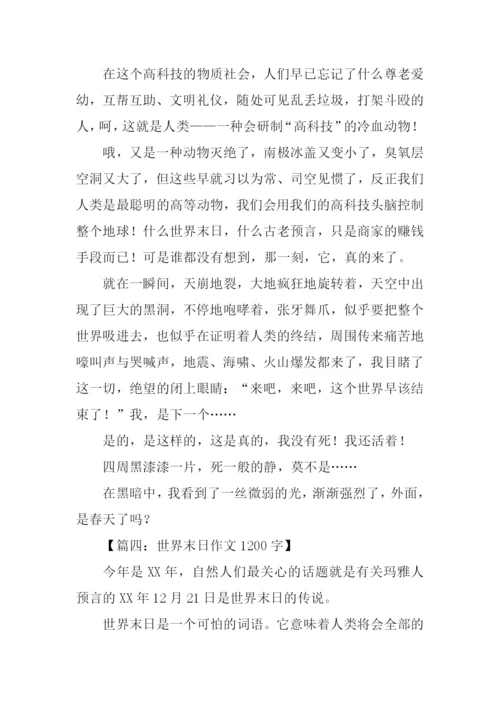 在这个高科技的物质社会，人们早已忘记了什么尊老爱幼，互帮互助、文明礼仪，随处可见乱丢垃圾，打架斗殴的人，呵，这就是人类——一种会研制“高科技”的冷血动物！

哦，又是一种动物灭绝了，南极冰盖又变小了，臭氧层空洞又大了，但这些早就习以为常、司空见惯了，反正我们人类是最聪明的高等动物，我们会用我们的高科技头脑控制整个地球！什么世界末日，什么古老预言，只是商家的赚钱手段而已！可是谁都没有想到，那一刻，它，真的来了。

就在一瞬间，天崩地裂，大地疯狂地旋转着，天空中出现了巨大的黑洞，不停地咆哮着，张牙舞爪，似乎要把整个世界吸进去，也似乎在证明着人类的终结，周围传来痛苦地嚎叫声与哭喊声，地震、海啸、火山爆发都来了，我目睹了这一切，绝望的闭上眼睛：“来吧，来吧，这个世界早该结束了！”我，是下一个……

是的，是这样的，这是真的，我没有死！我还活着！

四周黑漆漆一片，死一般的静，莫不是……

在黑暗中，我看到了一丝微弱的光，渐渐强烈了，外面，是春天了吗？

【篇四：世界末日作文 1200 字】

今年是 XX 年，自然人们最关心的话题就是有关玛雅人预言的 XX 年 12 月 21 日是世界末日的传说。

世界末日是一个可怕的词语。它意味着人类将会全部的